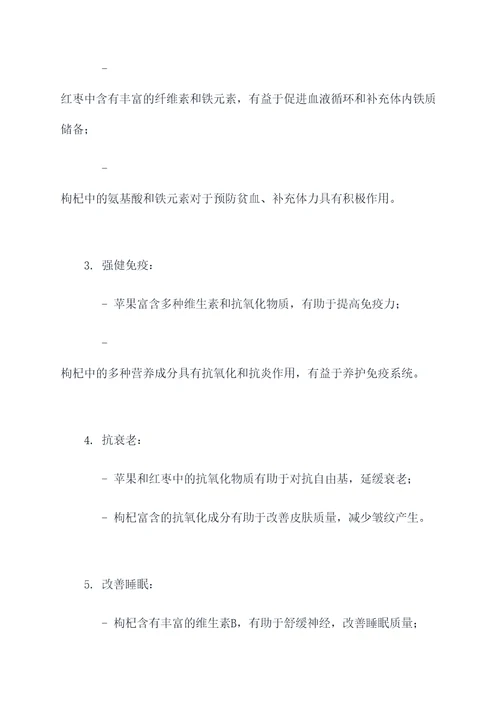 -

红枣中含有丰富的纤维素和铁元素，有益于促进血液循环和补充体内铁质储备；

-

枸杞中的氨基酸和铁元素对于预防贫血、补充体力具有积极作用。

3. 强健免疫：

- 苹果富含多种维生素和抗氧化物质，有助于提高免疫力；

-

枸杞中的多种营养成分具有抗氧化和抗炎作用，有益于养护免疫系统。

4. 抗衰老：

- 苹果和红枣中的抗氧化物质有助于对抗自由基，延缓衰老；

- 枸杞富含的抗氧化成分有助于改善皮肤质量，减少皱纹产生。

5. 改善睡眠：

- 枸杞含有丰富的维生素B，有助于舒缓神经，改善睡眠质量；